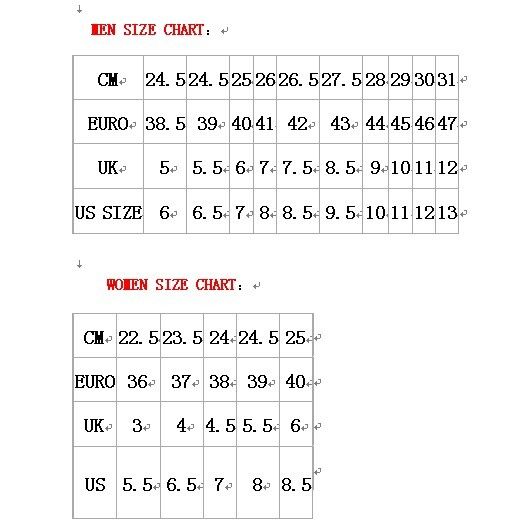 MEN SIZE CHART:

| CM | 24.5 | 24.5 | 25 | 26 | 26.5 | 27.5 | 28 | 29 | 30 | 31 |
|---|---|---|---|---|---|---|---|---|---|---|
| EURO | 38.5 | 39 | 40 | 41 | 42 | 43 | 44 | 45 | 46 | 47 |
| UK | 5 | 5.5 | 6 | 7 | 7.5 | 8.5 | 9 | 10 | 11 | 12 |
| US SIZE | 6 | 6.5 | 7 | 8 | 8.5 | 9.5 | 10 | 11 | 12 | 13 |

WOMEN SIZE CHART:

| CM | 22.5 | 23.5 | 24 | 24.5 | 25 |
|---|---|---|---|---|---|
| EURO | 36 | 37 | 38 | 39 | 40 |
| UK | 3 | 4 | 4.5 | 5.5 | 6 |
| US | 5.5 | 6.5 | 7 | 8 | 8.5 |